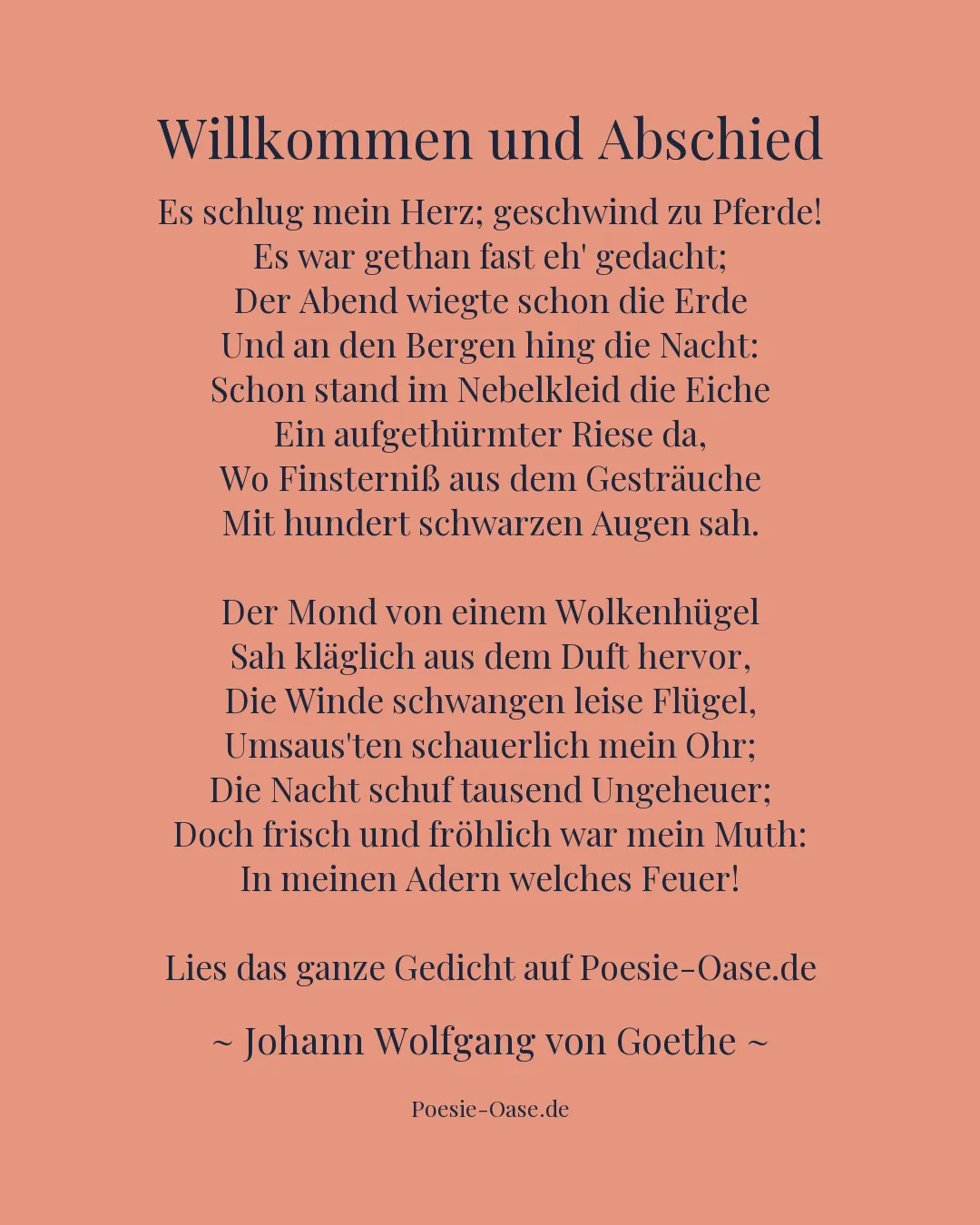 Willkommen und Abschied

Es schlug mein Herz; geschwind zu Pferde!
Es war gethan fast eh' gedacht;
Der Abend wiegte schon die Erde
Und an den Bergen hing die Nacht:
Schon stand im Nebelkleid die Eiche
Ein aufgethürmter Riese da,
Wo Finsterniß aus dem Gesträuche
Mit hundert schwarzen Augen sah.

Der Mond von einem Wolkenhügel
Sah kläglich aus dem Duft hervor,
Die Winde schwangen leise Flügel,
Umsaus'ten schauerlich mein Ohr;
Die Nacht schuf tausend Ungeheuer;
Doch frisch und fröhlich war mein Muth:
In meinen Adern welches Feuer!

Lies das ganze Gedicht auf Poesie-Oase.de

~ Johann Wolfgang von Goethe ~

Poesie-Oase.de